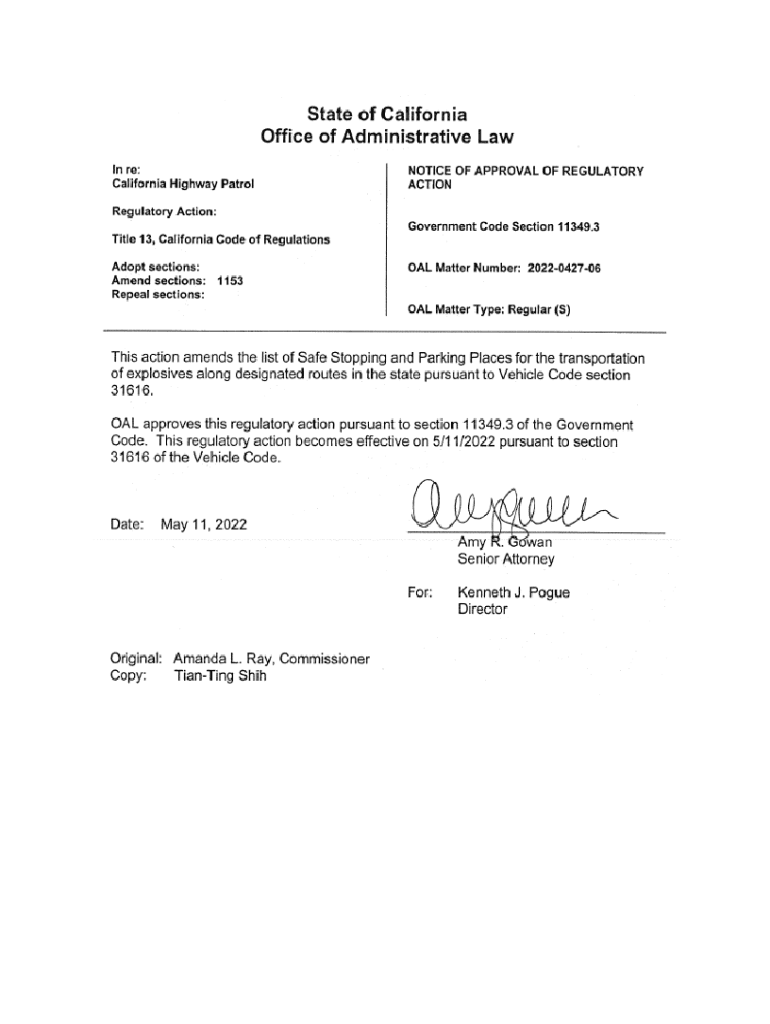 State of California
Office of Administrative Law

In re:
California Highway Patrol

Regulatory Action:

Title 13, California Code of Regulations

Adopt sections:
Amend sections: 1153
Repeal sections:

NOTICE OF APPROVAL OF REGULATORY ACTION

Government Code Section 11349.3

OAL Matter Number: 2022-0427-06

OAL Matter Type: Regular (S)

This action amends the list of Safe Stopping and Parking Places for the transportation of explosives along designated routes in the state pursuant to Vehicle Code section 31616.

OAL approves this regulatory action pursuant to section 11349.3 of the Government Code. This regulatory action becomes effective on 5/11/2022 pursuant to section 31616 of the Vehicle Code.

Date: May 11, 2022

Amy R. Gowan
Senior Attorney

For: Kenneth J. Pogue
Director

Original: Amanda L. Ray, Commissioner
Copy: Tian-Ting Shih